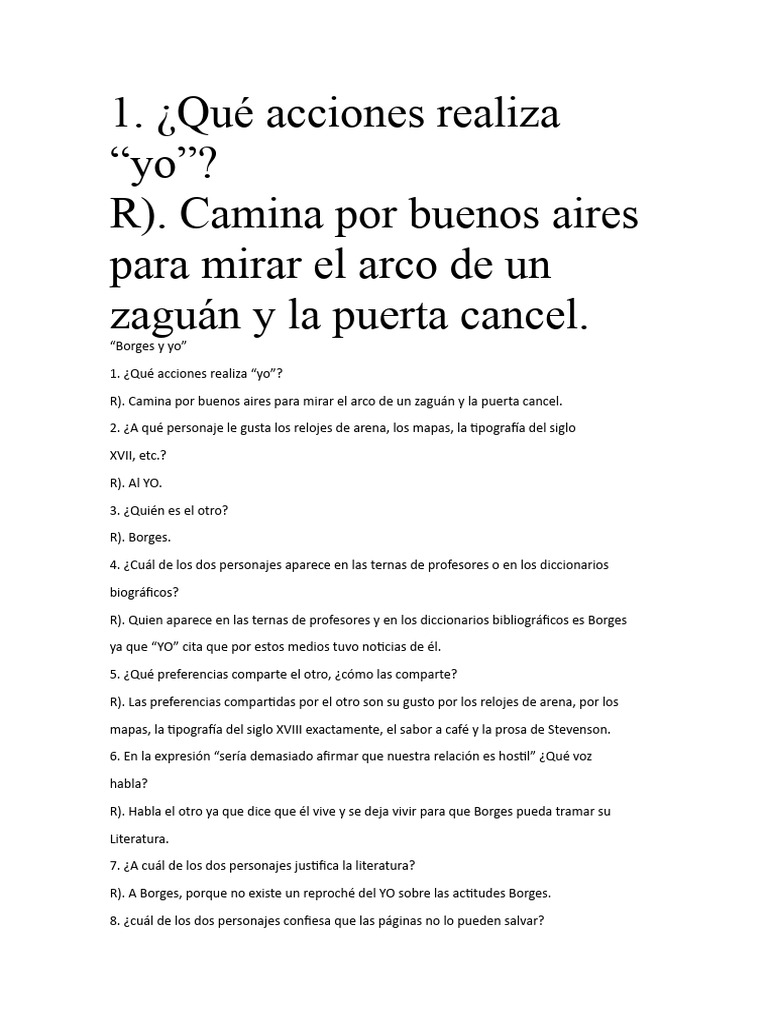 1. ¿Qué acciones realiza “yo”?
R). Camina por buenos aires para mirar el arco de un zaguán y la puerta cancel.

“Borges y yo”

1. ¿Qué acciones realiza “yo”?

R). Camina por buenos aires para mirar el arco de un zaguán y la puerta cancel.

2. ¿A qué personaje le gusta los relojes de arena, los mapas, la tipografía del siglo XVII, etc.?

R). Al YO.

3. ¿Quién es el otro?

R). Borges.

4. ¿Cuál de los dos personajes aparece en las ternas de profesores o en los diccionarios biográficos?

R). Quien aparece en las ternas de profesores y en los diccionarios bibliográficos es Borges ya que “YO” cita que por estos medios tuvo noticias de él.

5. ¿Qué preferencias comparte el otro, ¿cómo las comparte?

R). Las preferencias compartidas por el otro son su gusto por los relojes de arena, por los mapas, la tipografía del siglo XVIII exactamente, el sabor a café y la prosa de Stevenson.

6. En la expresión “sería demasiado afirmar que nuestra relación es hostil” ¿Qué voz habla?

R). Habla el otro ya que dice que él vive y se deja vivir para que Borges pueda tramar su Literatura.

7. ¿A cuál de los dos personajes justifica la literatura?

R). A Borges, porque no existe un reproché del YO sobre las actitudes Borges.

8. ¿cuál de los dos personajes confiesa que las páginas no lo pueden salvar?